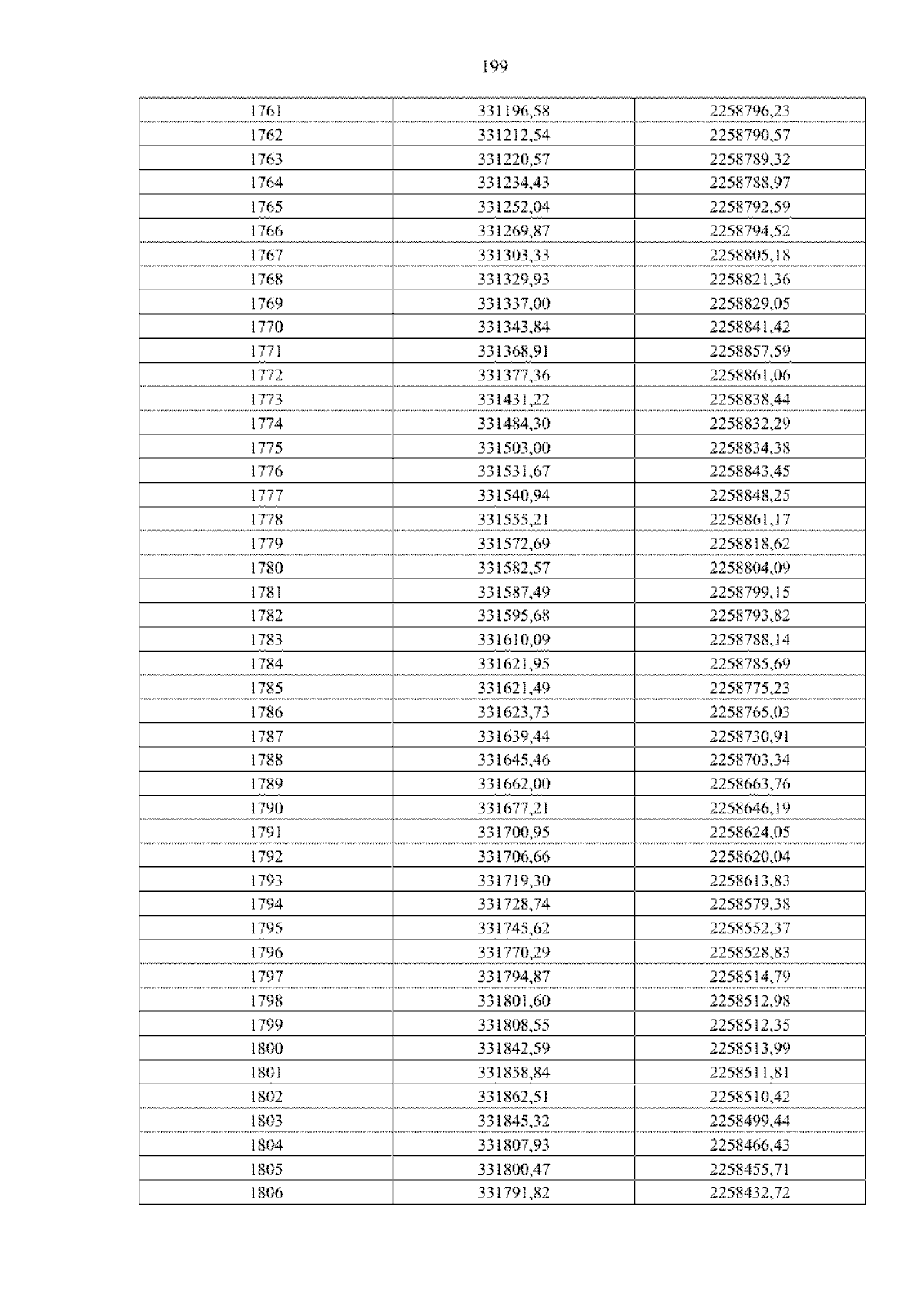 199

| 1761 | 331196,58 | 2258796,23 |
|---|---|---|
| 1762 | 331212,54 | 2258790,57 |
| 1763 | 331220,57 | 2258789,32 |
| 1764 | 331234,43 | 2258788,97 |
| 1765 | 331252,04 | 2258792,59 |
| 1766 | 331269,87 | 2258794,52 |
| 1767 | 331303,33 | 2258805,18 |
| 1768 | 331329,93 | 2258821,36 |
| 1769 | 331337,00 | 2258829,05 |
| 1770 | 331343,84 | 2258841,42 |
| 1771 | 331368,91 | 2258857,59 |
| 1772 | 331377,36 | 2258861,06 |
| 1773 | 331431,22 | 2258838,44 |
| 1774 | 331484,30 | 2258832,29 |
| 1775 | 331503,00 | 2258834,38 |
| 1776 | 331531,67 | 2258843,45 |
| 1777 | 331540,94 | 2258848,25 |
| 1778 | 331555,21 | 2258861,17 |
| 1779 | 331572,69 | 2258818,62 |
| 1780 | 331582,57 | 2258804,09 |
| 1781 | 331587,49 | 2258799,15 |
| 1782 | 331595,68 | 2258793,82 |
| 1783 | 331610,09 | 2258788,14 |
| 1784 | 331621,95 | 2258785,69 |
| 1785 | 331621,49 | 2258775,23 |
| 1786 | 331623,73 | 2258765,03 |
| 1787 | 331639,44 | 2258730,91 |
| 1788 | 331645,46 | 2258703,34 |
| 1789 | 331662,00 | 2258663,76 |
| 1790 | 331677,21 | 2258646,19 |
| 1791 | 331700,95 | 2258624,05 |
| 1792 | 331706,66 | 2258620,04 |
| 1793 | 331719,30 | 2258613,83 |
| 1794 | 331728,74 | 2258579,38 |
| 1795 | 331745,62 | 2258552,37 |
| 1796 | 331770,29 | 2258528,83 |
| 1797 | 331794,87 | 2258514,79 |
| 1798 | 331801,60 | 2258512,98 |
| 1799 | 331808,55 | 2258512,35 |
| 1800 | 331842,59 | 2258513,99 |
| 1801 | 331858,84 | 2258511,81 |
| 1802 | 331862,51 | 2258510,42 |
| 1803 | 331845,32 | 2258499,44 |
| 1804 | 331807,93 | 2258466,43 |
| 1805 | 331800,47 | 2258455,71 |
| 1806 | 331791,82 | 2258432,72 |